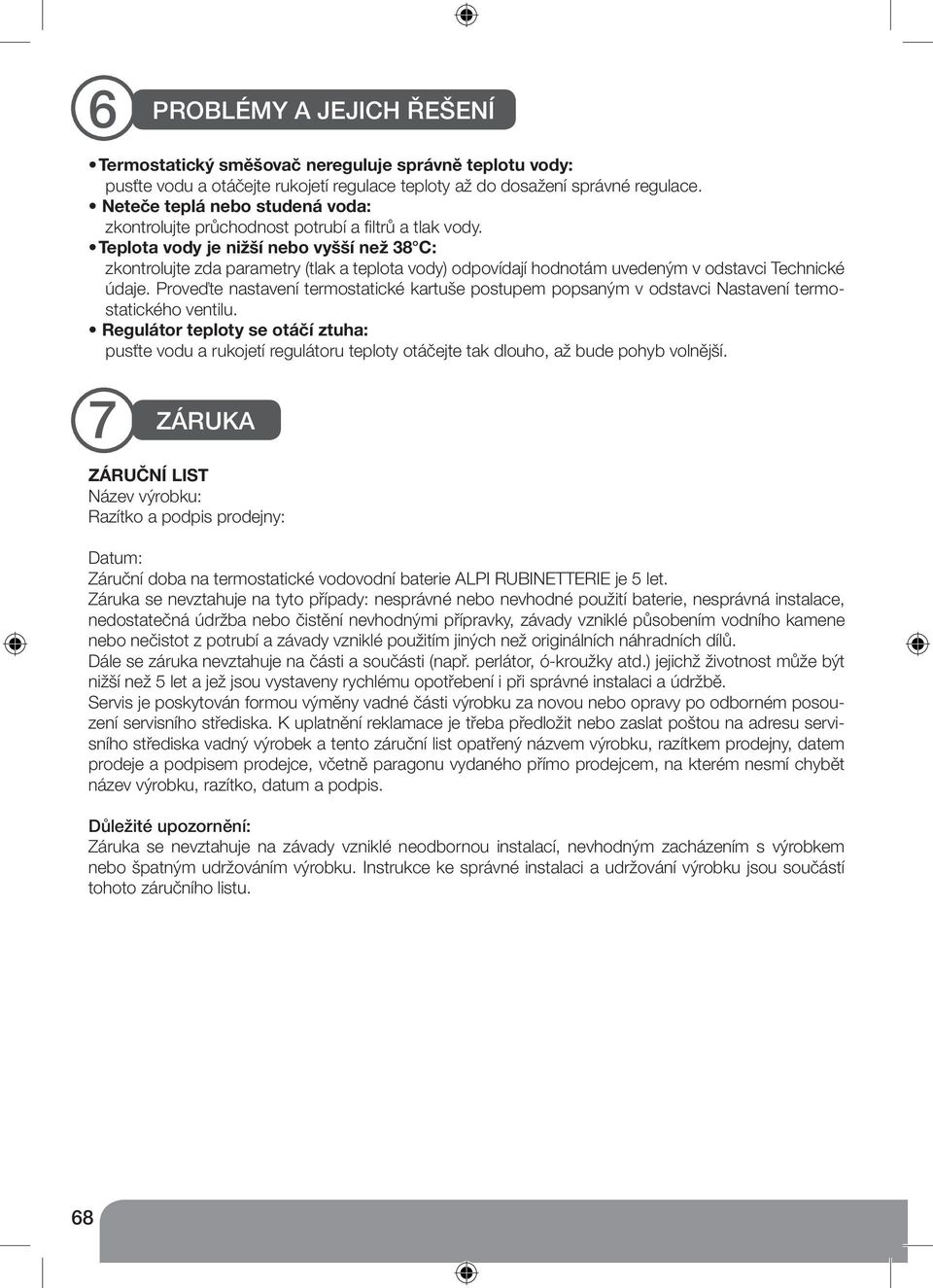 6 PROBLÉMY A JEJICH ŘEŠENÍ

• Termostatický směšovač nereguluje správně teplotu vody:
pusťte vodu a otáčejte rukojetí regulace teploty až do dosažení správné regulace.
• Neteče teplá nebo studená voda:
zkontrolujte průchodnost potrubí a filtrů a tlak vody.
• Teplota vody je nižší nebo vyšší než 38°C:
zkontrolujte zda parametry (tlak a teplota vody) odpovídají hodnotám uvedeným v odstavci Technické údaje. Proveďte nastavení termostatické kartuše postupem popsaným v odstavci Nastavení termostatického ventilu.
• Regulátor teploty se otáčí ztuha:
pusťte vodu a rukojetí regulátoru teploty otáčejte tak dlouho, až bude pohyb volnější.

7 ZÁRUKA

ZÁRUČNÍ LIST
Název výrobku:
Razítko a podpis prodejny:

Datum:
Záruční doba na termostatické vodovodní baterie ALPI RUBINETTERIE je 5 let.
Záruka se nevztahuje na tyto případy: nesprávné nebo nevhodné použití baterie, nesprávná instalace, nedostatečná údržba nebo čistění nevhodnými přípravky, závady vzniklé působením vodního kamene nebo nečistot z potrubí a závady vzniklé použitím jiných než originálních náhradních dílů.
Dále se záruka nevztahuje na části a součásti (např. perlátor, ó-kroužky atd.) jejichž životnost může být nižší než 5 let a jež jsou vystaveny rychlému opotřebení i při správné instalaci a údržbě.
Servis je poskytován formou výměny vadné části výrobku za novou nebo opravy po odborném posouzení servisního střediska. K uplatnění reklamace je třeba předložit nebo zaslat poštou na adresu servisního střediska vadný výrobek a tento záruční list opatřený názvem výrobku, razítkem prodejny, datem prodeje a podpisem prodejce, včetně paragonu vydaného přímo prodejcem, na kterém nesmí chybět název výrobku, razítko, datum a podpis.

Důležité upozornění:
Záruka se nevztahuje na závady vzniklé neodbornou instalací, nevhodným zacházením s výrobkem nebo špatným udržováním výrobku. Instrukce ke správné instalaci a udržování výrobku jsou součástí tohoto záručního listu.

68